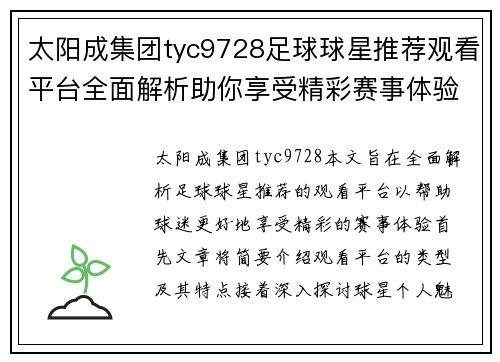 太阳成集团tyc9728足球球星推荐观看平台全面解析助你享受精彩赛事体验

太阳成集团tyc9728本文旨在全面解析足球球星推荐的观看平台以帮助球迷更好地享受精彩的赛事体验首先文章将简要介绍观看平台的类型及其特点接着深入探讨球星个人魅